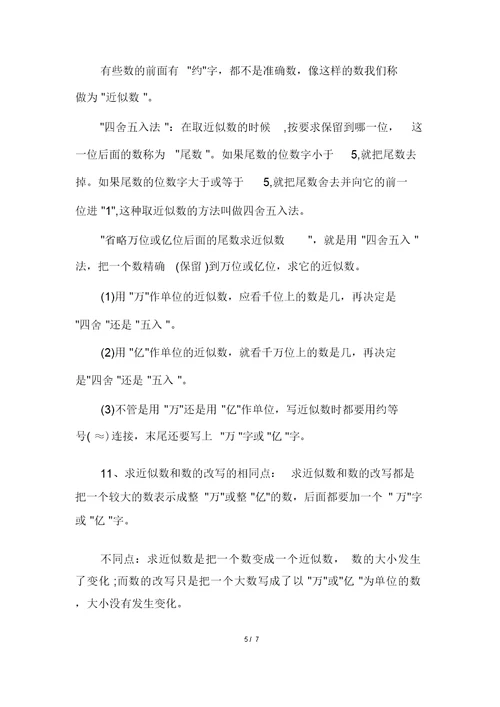 有些数的前面有 "约"字，都不是准确数，像这样的数我们称做为 "近似数 "。

"四舍五入法 "：在取近似数的时候 ，按要求保留到哪一位， 这一位后面的数称为 "尾数 "。如果尾数的位数字小于 5,就把尾数去掉。如果尾数的位数字大于或等于 5,就把尾数舍去并向它的前一位进 "1",这种取近似数的方法叫做四舍五入法。

"省略万位或亿位后面的尾数求近似数 "，就是用 "四舍五入 "法，把一个数精确 (保留 )到万位或亿位，求它的近似数。

(1)用 "万"作单位的近似数，应看千位上的数是几，再决定是 "四舍 "还是 "五入 "。

(2)用 "亿"作单位的近似数，就看千万位上的数是几，再决定是"四舍 "还是 "五入 "。

(3)不管是用 "万"还是用 "亿"作单位，写近似数时都要用约等号( ≈)连接，末尾还要写上 "万 "字或 "亿 "字。

11、求近似数和数的改写的相同点： 求近似数和数的改写都是把一个较大的数表示成整 "万"或整 "亿"的数，后面都要加一个 " 万"字或 "亿 "字。

不同点：求近似数是把一个数变成一个近似数， 数的大小发生了变化 ;而数的改写只是把一个大数写成了以 "万"或"亿 "为单位的数，大小没有发生变化。

5 / 7